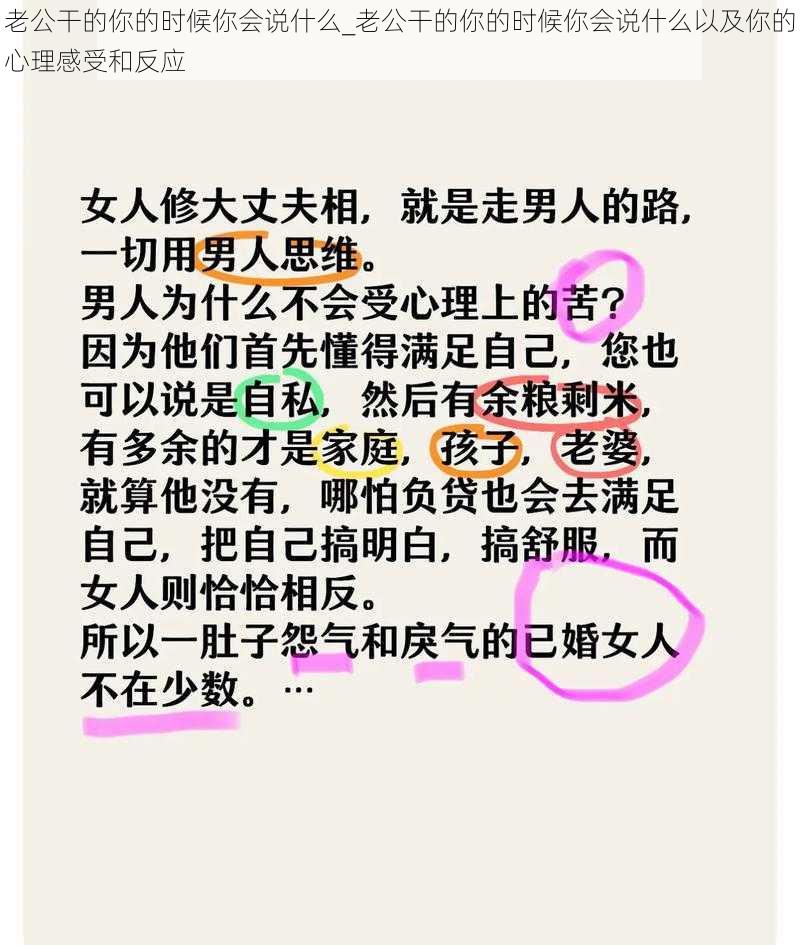 老公干的你的时候你会说什么_老公干的你的时候你会说什么以及你的心理感受和反应

女人修大丈夫相，就是走男人的路，一切用男人思维。
男人为什么不会受心理上的苦？
因为他们首先懂得满足自己，您也可以说是自私，然后有余粮剩米，有多余的才是家庭，孩子，老婆，就算他没有，哪怕负贷也会去满足自己，把自己搞明白，搞舒服，而女人则恰恰相反。
所以一肚子怨气和戾气的已婚女人不在少数。…